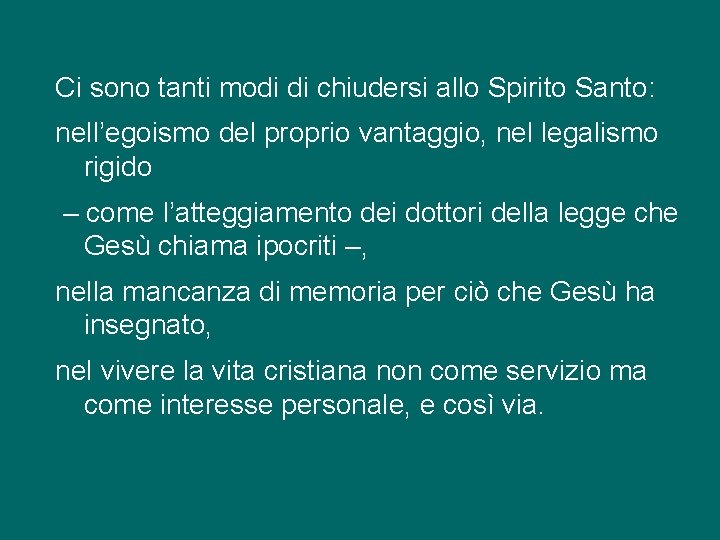 Ci sono tanti modi di chiudersi allo Spirito Santo:

nell’egoismo del proprio vantaggio, nel legalismo rigido

– come l’atteggiamento dei dottori della legge che Gesù chiama ipocriti –,

nella mancanza di memoria per ciò che Gesù ha insegnato,

nel vivere la vita cristiana non come servizio ma come interesse personale, e così via.